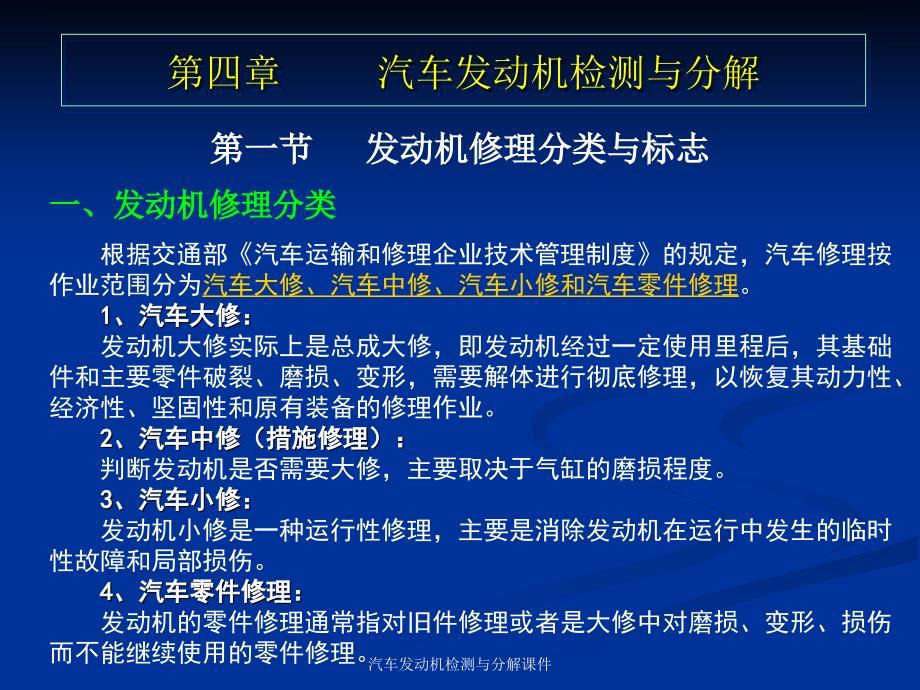 第四章　　汽车发动机检测与分解

第一节　发动机修理分类与标志

一、发动机修理分类

根据交通部《汽车运输和修理企业技术管理制度》的规定，汽车修理按作业范围分为汽车大修、汽车中修、汽车小修和汽车零件修理。

1、汽车大修：

发动机大修实际上是总成大修，即发动机经过一定使用里程后，其基础件和主要零件破裂、磨损、变形，需要解体进行彻底修理，以恢复其动力性、经济性、坚固性和原有装备的修理作业。

2、汽车中修（措施修理）：

判断发动机是否需要大修，主要取决于气缸的磨损程度。

3、汽车小修：

发动机小修是一种运行性修理，主要是消除发动机在运行中发生的临时性故障和局部损伤。

4、汽车零件修理：

发动机的零件修理通常指对旧件修理或者是大修中对磨损、变形、损伤而不能继续使用的零件修理。

汽车发动机检测与分解课件